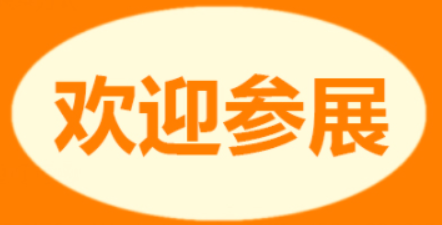 欢迎参展